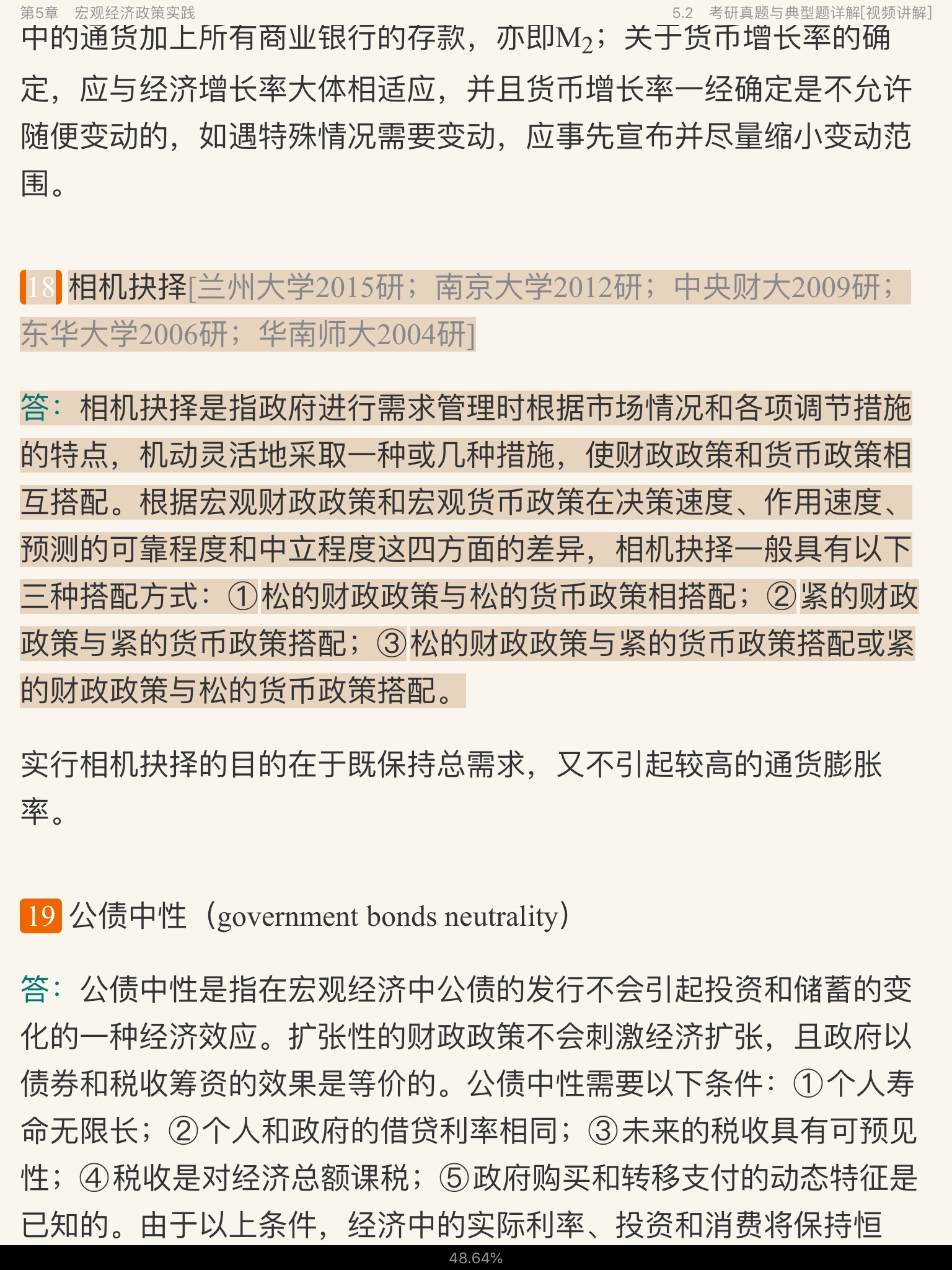 第5章 宏观经济政策实践

5.2 考研真题与典型题详解[视频讲解]

中的通货加上所有商业银行的存款，亦即$M_2$；关于货币增长率的确定，应与经济增长率大体相适应，并且货币增长率一经确定是不允许随便变动的，如遇特殊情况需要变动，应事先宣布并尽量缩小变动范围。

18 相机抉择[兰州大学2015研；南京大学2012研；中央财大2009研；东华大学2006研；华南师大2004研]

答：相机抉择是指政府进行需求管理时根据市场情况和各项调节措施的特点，机动灵活地采取一种或几种措施，使财政政策和货币政策相互搭配。根据宏观财政政策和宏观货币政策在决策速度、作用速度、预测的可靠程度和中立程度这四方面的差异，相机抉择一般具有以下三种搭配方式：①松的财政政策与松的货币政策相搭配；②紧的财政政策与紧的货币政策搭配；③松的财政政策与紧的货币政策搭配或紧的财政政策与松的货币政策搭配。

实行相机抉择的目的在于既保持总需求，又不引起较高的通货膨胀率。

19 公债中性（government bonds neutrality）

答：公债中性是指在宏观经济中公债的发行不会引起投资和储蓄的变化的一种经济效应。扩张性的财政政策不会刺激经济扩张，且政府以债券和税收筹资的效果是等价的。公债中性需要以下条件：①个人寿命无限长；②个人和政府的借贷利率相同；③未来的税收具有可预见性；④税收是对经济总额课税；⑤政府购买和转移支付的动态特征是已知的。由于以上条件，经济中的实际利率、投资和消费将保持恒

48.64%